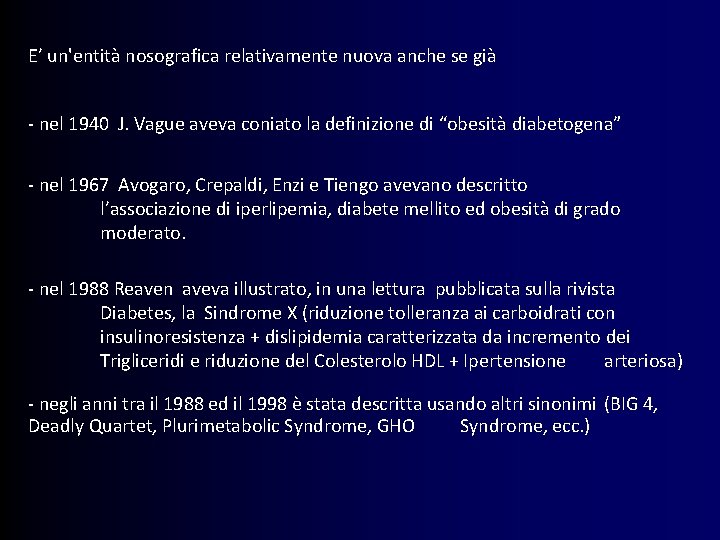 E’ un'entità nosografica relativamente nuova anche se già

- nel 1940 J. Vague aveva coniato la definizione di “obesità diabetogena”

- nel 1967 Avogaro, Crepaldi, Enzi e Tiengo avevano descritto l’associazione di iperlipemia, diabete mellito ed obesità di grado moderato.

- nel 1988 Reaven aveva illustrato, in una lettura pubblicata sulla rivista Diabetes, la Sindrome X (riduzione tolleranza ai carboidrati con insulinoresistenza + dislipidemia caratterizzata da incremento dei Trigliceridi e riduzione del Colesterolo HDL + Ipertensione arteriosa)

- negli anni tra il 1988 ed il 1998 è stata descritta usando altri sinonimi (BIG 4, Deadly Quartet, Plurimetabolic Syndrome, GHO Syndrome, ecc.)